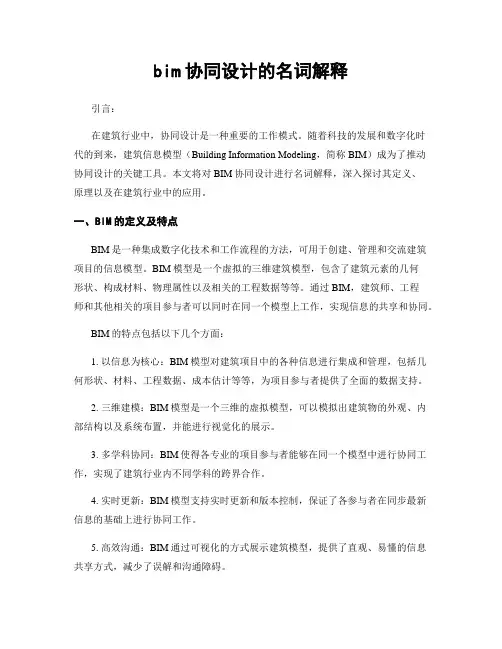 bim 协同设计的名词解释

引言：

在建筑行业中，协同设计是一种重要的工作模式。随着科技的发展和数字化时代的到来，建筑信息模型（Building Information Modeling，简称 BIM）成为了推动协同设计的关键工具。本文将对 BIM 协同设计进行名词解释，深入探讨其定义、原理以及在建筑行业中的应用。

一、BIM 的定义及特点

BIM 是一种集成数字化技术和工作流程的方法，可用于创建、管理和交流建筑项目的信息模型。BIM 模型是一个虚拟的三维建筑模型，包含了建筑元素的几何形状、构成材料、物理属性以及相关的工程数据等等。通过 BIM，建筑师、工程师和其他相关的项目参与者可以同时在同一个模型上工作，实现信息的共享和协同。

BIM 的特点包括以下几个方面：

1. 以信息为核心：BIM 模型对建筑项目中的各种信息进行集成和管理，包括几何形状、材料、工程数据、成本估计等等，为项目参与者提供了全面的数据支持。

2. 三维建模：BIM 模型是一个三维的虚拟模型，可以模拟出建筑物的外观、内部结构以及系统布置，并能进行视觉化的展示。

3. 多学科协同：BIM 使得各专业的项目参与者能够在同一个模型中进行协同工作，实现了建筑行业内不同学科的跨界合作。

4. 实时更新：BIM 模型支持实时更新和版本控制，保证了各参与者在同步最新信息的基础上进行协同工作。

5. 高效沟通：BIM 通过可视化的方式展示建筑模型，提供了直观、易懂的信息共享方式，减少了误解和沟通障碍。